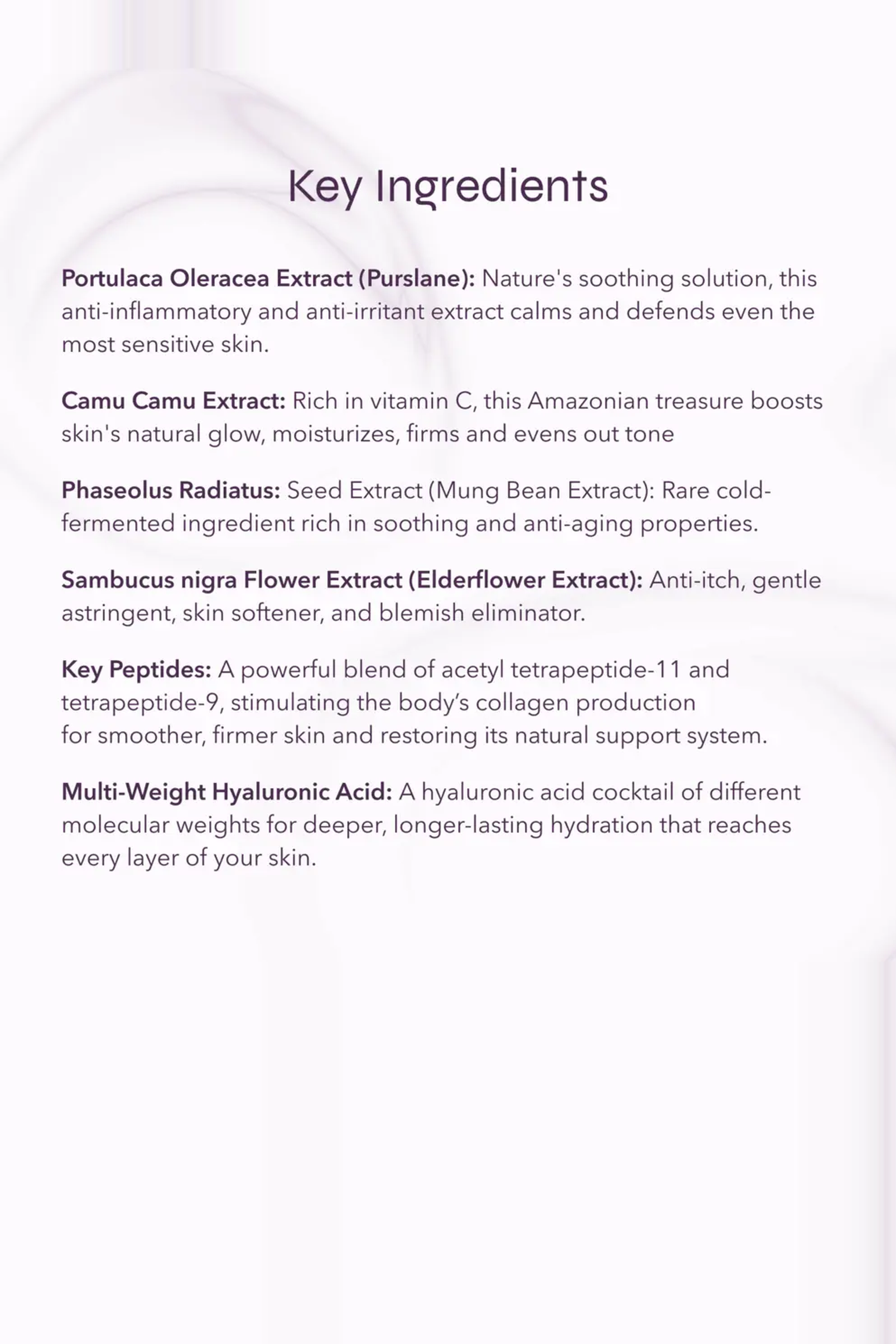 Key Ingredients

Portulaca Oleracea Extract (Purslane): Nature's soothing solution, this anti-inflammatory and anti-irritant extract calms and defends even the most sensitive skin.

Camu Camu Extract: Rich in vitamin C, this Amazonian treasure boosts skin's natural glow, moisturizes, firms and evens out tone

Phaseolus Radiatus: Seed Extract (Mung Bean Extract): Rare cold-fermented ingredient rich in soothing and anti-aging properties.

Sambucus nigra Flower Extract (Elderflower Extract): Anti-itch, gentle astringent, skin softener, and blemish eliminator.

Key Peptides: A powerful blend of acetyl tetrapeptide-11 and tetrapeptide-9, stimulating the body's collagen production for smoother, firmer skin and restoring its natural support system.

Multi-Weight Hyaluronic Acid: A hyaluronic acid cocktail of different molecular weights for deeper, longer-lasting hydration that reaches every layer of your skin.